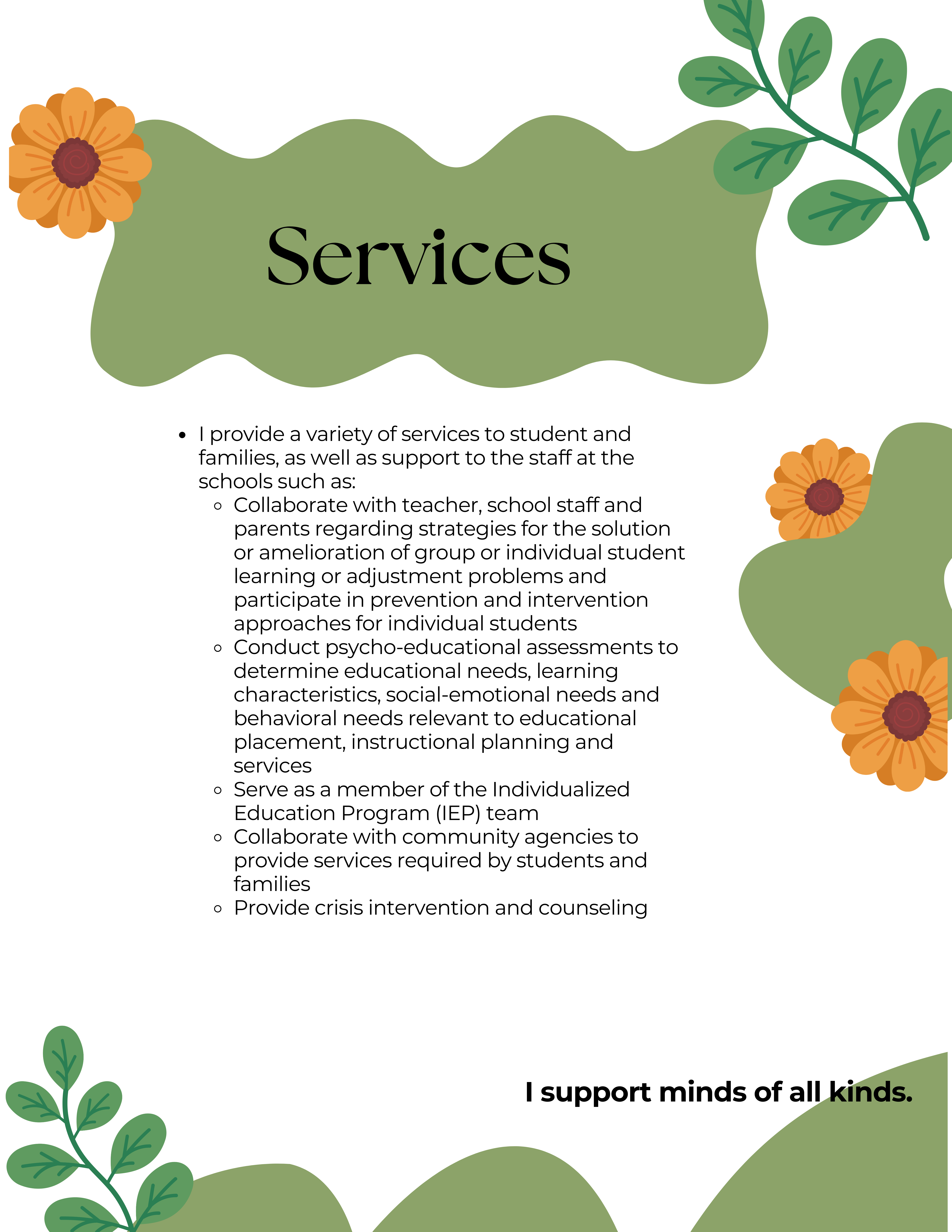 Services

- I provide a variety of services to student and families, as well as support to the staff at the schools such as:
  - Collaborate with teacher, school staff and parents regarding strategies for the solution or amelioration of group or individual student learning or adjustment problems and participate in prevention and intervention approaches for individual students
  - Conduct psycho-educational assessments to determine educational needs, learning characteristics, social-emotional needs and behavioral needs relevant to educational placement, instructional planning and services
  - Serve as a member of the Individualized Education Program (IEP) team
  - Collaborate with community agencies to provide services required by students and families
  - Provide crisis intervention and counseling

I support minds of all kinds.